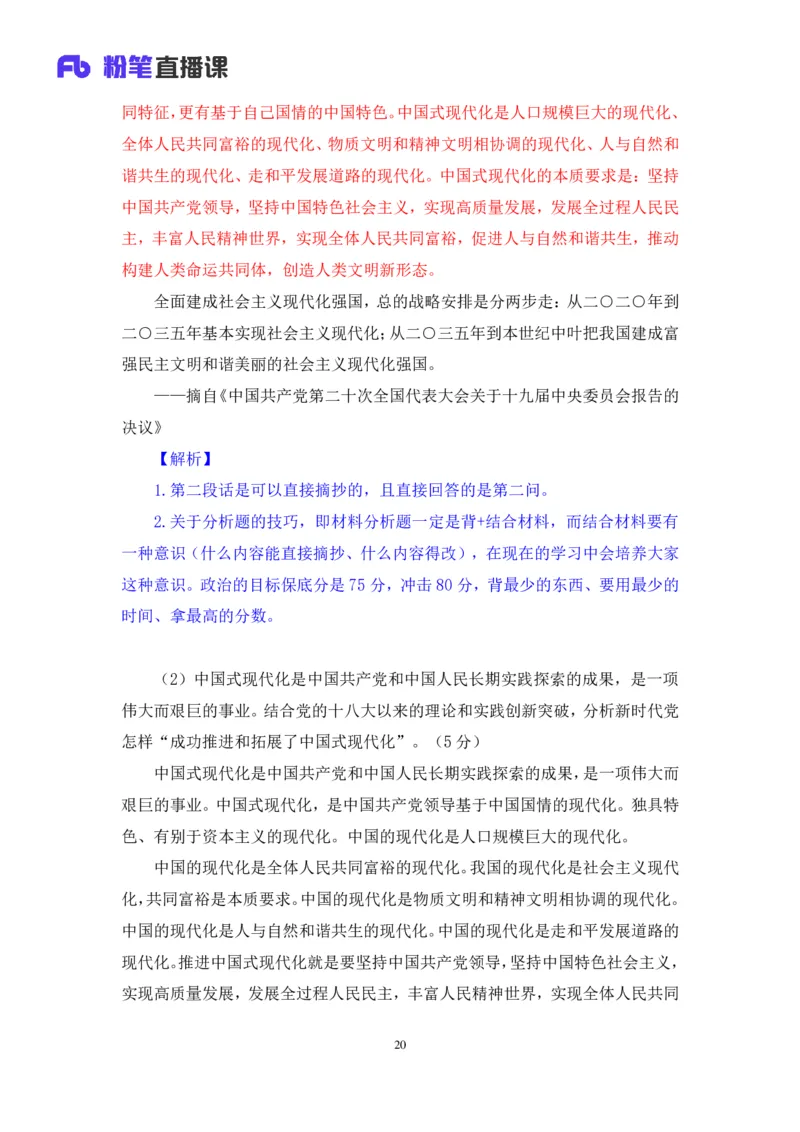 Fb 粉笔直播课

同特征，更有基于自己国情的中国特色。中国式现代化是人口规模巨大的现代化、全体人民共同富裕的现代化、物质文明和精神文明相协调的现代化、人与自然和谐共生的现代化、走和平发展道路的现代化。中国式现代化的本质要求是：坚持中国共产党领导，坚持中国特色社会主义，实现高质量发展，发展全过程人民民主，丰富人民精神世界，实现全体人民共同富裕，促进人与自然和谐共生，推动构建人类命运共同体，创造人类文明新形态。

全面建成社会主义现代化强国，总的战略安排是分两步走：从二〇二〇年到二〇三五年基本实现社会主义现代化；从二〇三五年到本世纪中叶把我国建成富强民主文明和谐美丽的社会主义现代化强国。

——摘自《中国共产党第二十次全国代表大会关于十九届中央委员会报告的决议》

【解析】

1.第二段话是可以直接摘抄的，且直接回答的是第二问。

2.关于分析题的技巧，即材料分析题一定是背+结合材料，而结合材料要有一种意识（什么内容能直接摘抄、什么内容得改），在现在的学习中会培养大家这种意识。政治的目标保底分是75分，冲击80分，背最少的东西、要用最少的时间、拿最高的分数。

（2）中国式现代化是中国共产党和中国人民长期实践探索的成果，是一项伟大而艰巨的事业。结合党的十八大以来的理论和实践创新突破，分析新时代党怎样“成功推进和拓展了中国式现代化”。（5分）

中国式现代化是中国共产党和中国人民长期实践探索的成果，是一项伟大而艰巨的事业。中国式现代化，是中国共产党领导基于中国国情的现代化。独具特色、有别于资本主义的现代化。中国的现代化是人口规模巨大的现代化。

中国的现代化是全体人民共同富裕的现代化。我国的现代化是社会主义现代化，共同富裕是本质要求。中国的现代化是物质文明和精神文明相协调的现代化。中国的现代化是人与自然和谐共生的现代化。中国的现代化是走和平发展道路的现代化。推进中国式现代化就是要坚持中国共产党领导，坚持中国特色社会主义，实现高质量发展，发展全过程人民民主，丰富人民精神世界，实现全体人民共同

20